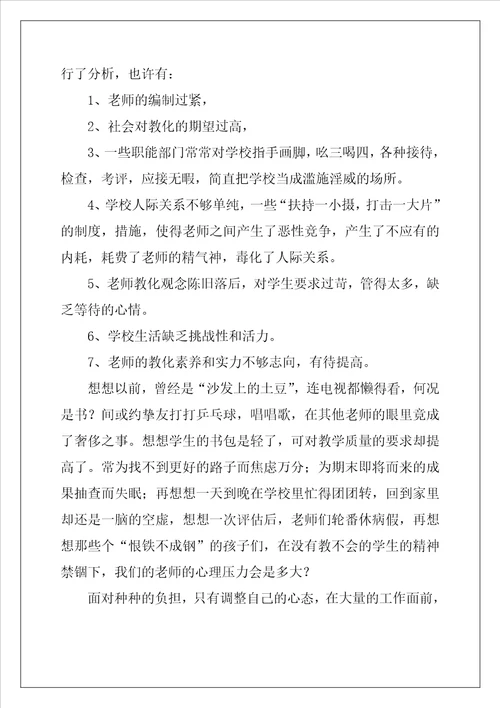 行了分析，也许有：

1、老师的编制过紧，

2、社会对教化的期望过高，

3、一些职能部门常常对学校指手画脚，吆三喝四，各种接待，检查，考评，应接无暇，简直把学校当成滥施淫威的场所。

4、学校人际关系不够单纯，一些“扶持一小摄，打击一大片”的制度，措施，使得老师之间产生了恶性竞争，产生了不应有的内耗，耗费了老师的精气神，毒化了人际关系。

5、老师教化观念陈旧落后，对学生要求过苛，管得太多，缺乏等待的心情。

6、学校生活缺乏挑战性和活力。

7、老师的教化素养和实力不够志向，有待提高。

想想以前，曾经是“沙发上的土豆”，连电视都懒得看，何况是书？间或约挚友打打乒乓球，唱唱歌，在其他老师的眼里竟成了奢侈之事。想想学生的书包是轻了，可对教学质量的要求却提高了。常为找不到更好的路子而焦虑万分；为期末即将而来的成果抽查而失眠；再想想一天到晚在学校里忙得团团转，回到家里却还是一脑的空虚，想想一次评估后，老师们轮番休病假，再想想那些个“恨铁不成钢”的孩子们，在没有教不会的学生的精神禁锢下，我们的老师的心理压力会是多大？

面对种种的负担，只有调整自己的心态，在大量的工作面前，